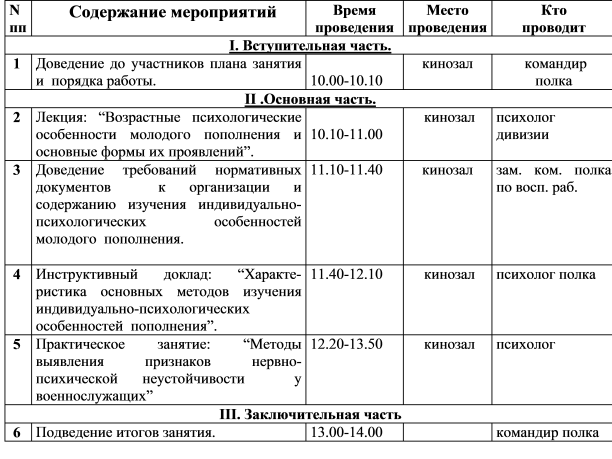 | N пп | Содержание мероприятий | Время проведения | Место проведения | Кто проводит |
|---|---|---|---|---|
| I. Вступительная часть. | | | | |
| 1 | Доведение до участников плана занятия и порядка работы. | 10.00-10.10 | кинозал | командир полка |
| II .Основная часть. | | | | |
| 2 | Лекция: “Возрастные психологические особенности молодого пополнения и основные формы их проявлений”. | 10.10-11.00 | кинозал | психолог дивизии |
| 3 | Доведение требований нормативных документов к организации и содержанию изучения индивидуально-психологических особенностей молодого пополнения. | 11.10-11.40 | кинозал | зам. ком. полка по восп. раб. |
| 4 | Инструктивный доклад: “Характеристика основных методов изучения индивидуально-психологических особенностей пополнения”. | 11.40-12.10 | кинозал | психолог полка |
| 5 | Практическое занятие: “Методы выявления признаков нервно-психической неустойчивости у военнослужащих” | 12.20-13.50 | кинозал | психолог |
| III. Заключительная часть | | | | |
| 6 | Подведение итогов занятия. | 13.00-14.00 | | командир полка |